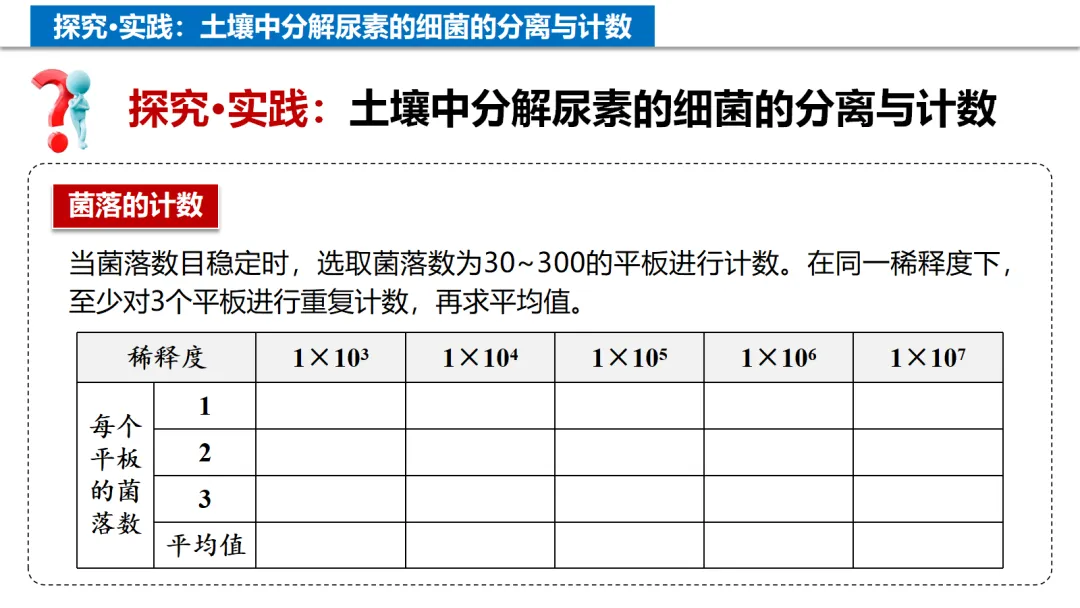 探究•实践：土壤中分解尿素的细菌的分离与计数

探究•实践：土壤中分解尿素的细菌的分离与计数

菌落的计数

当菌落数目稳定时，选取菌落数为30~300的平板进行计数。在同一稀释度下，至少对3个平板进行重复计数，再求平均值。

| 稀释度 |  | $1\times10^3$ | $1\times10^4$ | $1\times10^5$ | $1\times10^6$ | $1\times10^7$ |
|---|---|---|---|---|---|---|
| 每个平板的菌落数 | 1 |  |  |  |  |  |
|  | 2 |  |  |  |  |  |
|  | 3 |  |  |  |  |  |
|  | 平均值 |  |  |  |  |  |